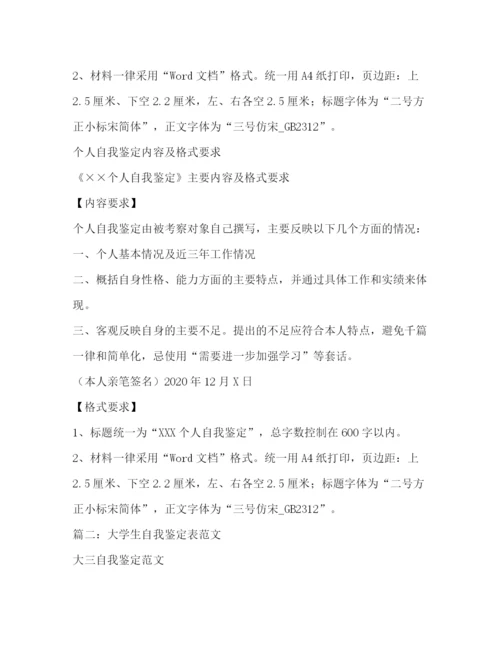 2、材料一律采用“Word 文档”格式。统一用 A4 纸打印，页边距：上 2.5 厘米、下空 2.2 厘米，左、右各空 2.5 厘米；标题字体为“二号方正小标宋简体”，正文字体为“三号仿宋_GB2312”。

个人自我鉴定内容及格式要求

《××个人自我鉴定》主要内容及格式要求

【内容要求】

个人自我鉴定由被考察对象自己撰写，主要反映以下几个方面的情况：

一、个人基本情况及近三年工作情况

二、概括自身性格、能力方面的主要特点，并通过具体工作和实绩来体现。

三、客观反映自身的主要不足。提出的不足应符合本人特点，避免千篇一律和简单化，忌使用“需要进一步加强学习”等套话。

（本人亲笔签名）2020 年 12 月 X 日

【格式要求】

1、标题统一为“XXX 个人自我鉴定”，总字数控制在 600 字以内。

2、材料一律采用“Word 文档”格式。统一用 A4 纸打印，页边距：上 2.5 厘米、下空 2.2 厘米，左、右各空 2.5 厘米；标题字体为“二号方正小标宋简体”，正文字体为“三号仿宋_GB2312”。

篇二：大学生自我鉴定表范文

大三自我鉴定范文